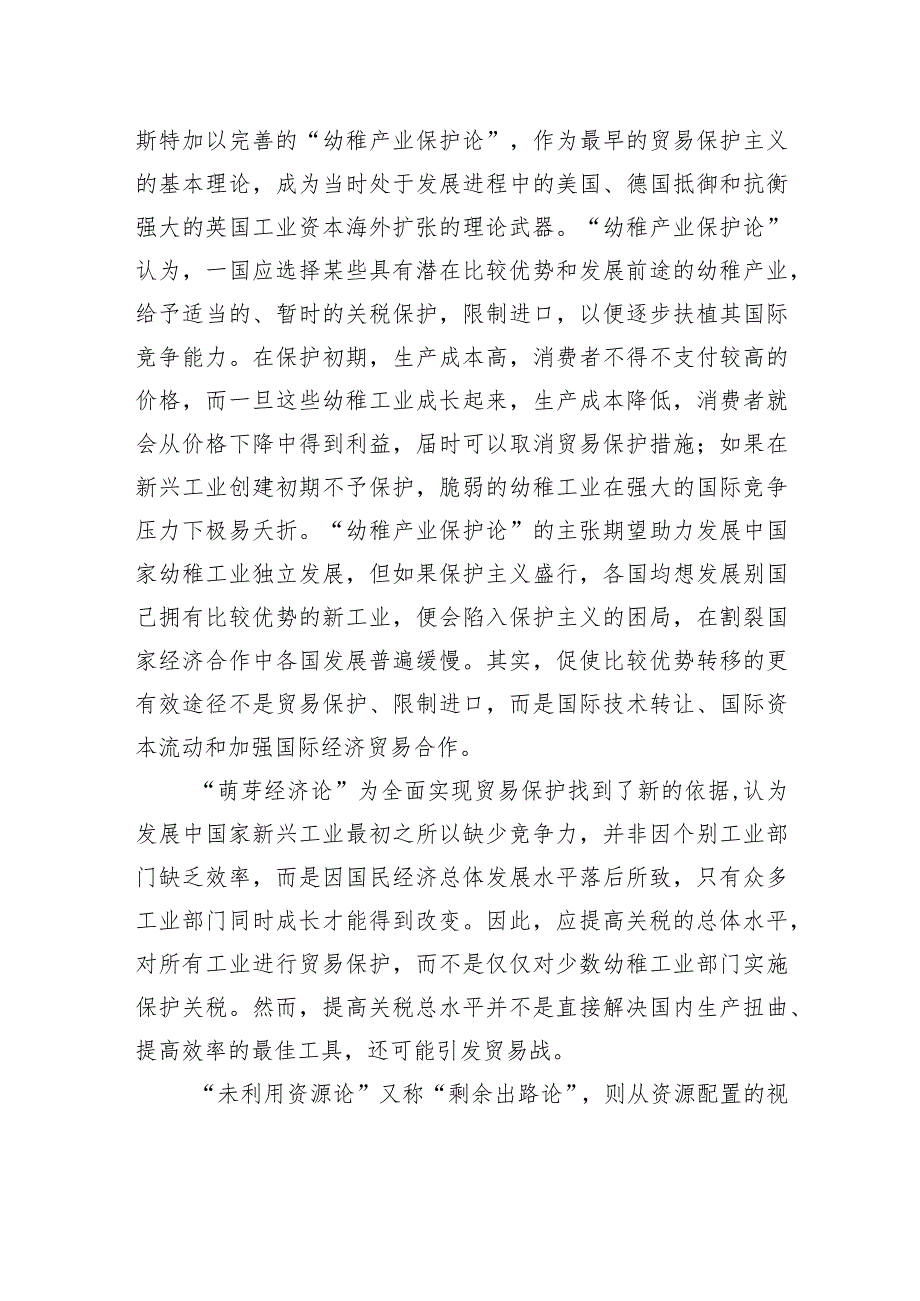 斯特加以完善的“幼稚产业保护论”，作为最早的贸易保护主义的基本理论，成为当时处于发展进程中的美国、德国抵御和抗衡强大的英国工业资本海外扩张的理论武器。“幼稚产业保护论”认为，一国应选择某些具有潜在比较优势和发展前途的幼稚产业，给予适当的、暂时的关税保护，限制进口，以便逐步扶植其国际竞争能力。在保护初期，生产成本高，消费者不得不支付较高的价格，而一旦这些幼稚工业成长起来，生产成本降低，消费者就会从价格下降中得到利益，届时可以取消贸易保护措施；如果在新兴工业创建初期不予保护，脆弱的幼稚工业在强大的国际竞争压力下极易夭折。“幼稚产业保护论”的主张期望助力发展中国家幼稚工业独立发展，但如果保护主义盛行，各国均想发展别国已拥有比较优势的新工业，便会陷入保护主义的困局，在割裂国家经济合作中各国发展普遍缓慢。其实，促使比较优势转移的更有效途径不是贸易保护、限制进口，而是国际技术转让、国际资本流动和加强国际经济贸易合作。

“萌芽经济论”为全面实现贸易保护找到了新的依据,认为发展中国家新兴工业最初之所以缺少竞争力，并非因个别工业部门缺乏效率，而是因国民经济总体发展水平落后所致，只有众多工业部门同时成长才能得到改变。因此，应提高关税的总体水平，对所有工业进行贸易保护，而不是仅仅对少数幼稚工业部门实施保护关税。然而，提高关税总水平并不是直接解决国内生产扭曲、提高效率的最佳工具，还可能引发贸易战。

“未利用资源论”又称“剩余出路论”，则从资源配置的视